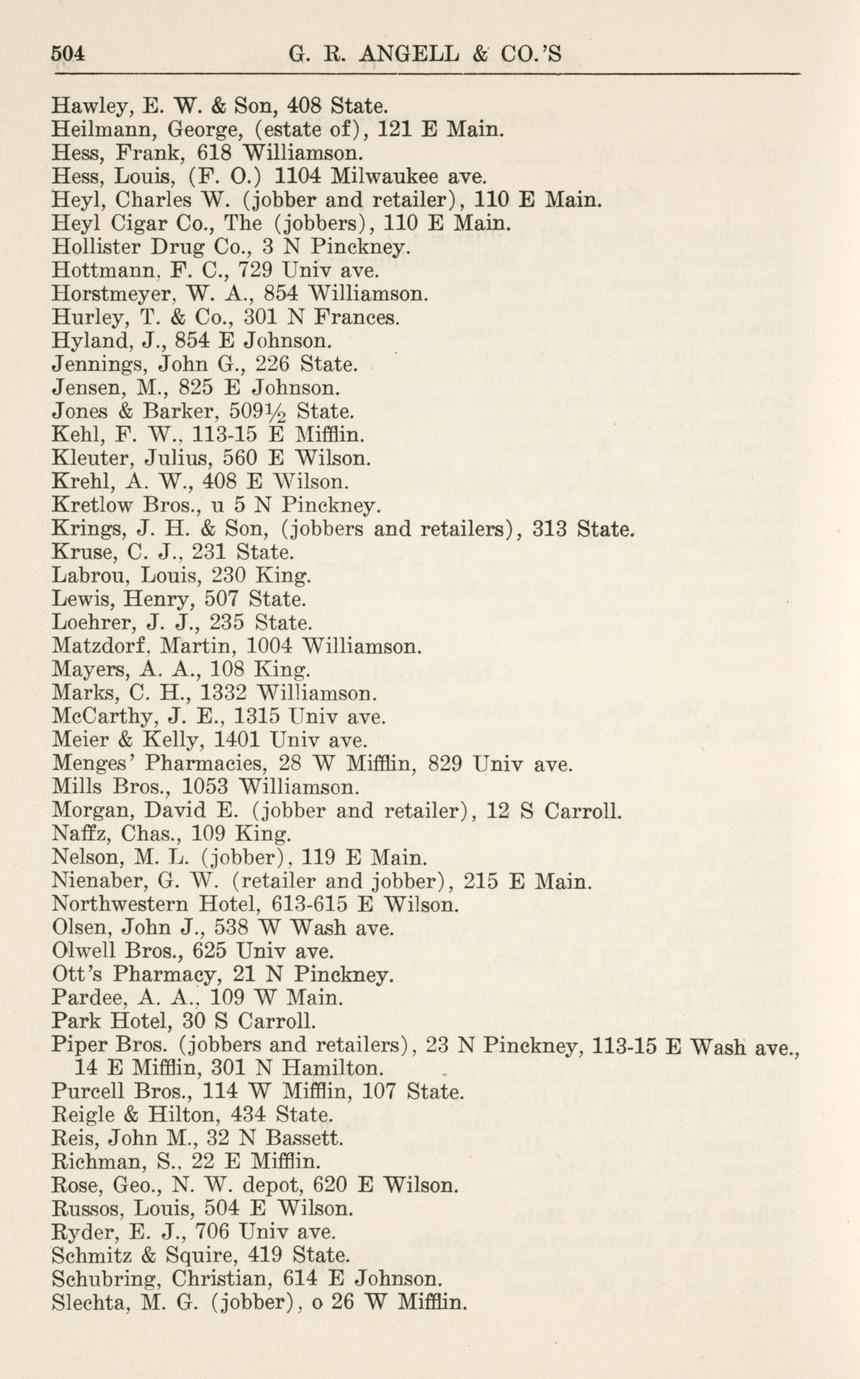 504 G. R. ANGELL & CO.'S

Hawley, E. W. & Son, 408 State.
Heilmann, George, (estate of), 121 E Main.
Hess, Frank, 618 Williamson.
Hess, Louis, (F. O.) 1104 Milwaukee ave.
Heyl, Charles W. (jobber and retailer), 110 E Main.
Heyl Cigar Co., The (jobbers), 110 E Main.
Hollister Drug Co., 3 N Pinckney.
Hottmann, F. C., 729 Univ ave.
Horstmeyer, W. A., 854 Williamson.
Hurley, T. & Co., 301 N Frances.
Hyland, J., 854 E Johnson.
Jennings, John G., 226 State.
Jensen, M., 825 E Johnson.
Jones & Barker, 509½ State.
Kehl, F. W., 113-15 E Mifflin.
Kleuter, Julius, 560 E Wilson.
Krehl, A. W., 408 E Wilson.
Kretlow Bros., u 5 N Pinckney.
Krings, J. H. & Son, (jobbers and retailers), 313 State.
Kruse, C. J., 231 State.
Labrou, Louis, 230 King.
Lewis, Henry, 507 State.
Loehrer, J. J., 235 State.
Matzdorf, Martin, 1004 Williamson.
Mayers, A. A., 108 King.
Marks, C. H., 1332 Williamson.
McCarthy, J. E., 1315 Univ ave.
Meier & Kelly, 1401 Univ ave.
Menges' Pharmacies, 28 W Mifflin, 829 Univ ave.
Mills Bros., 1053 Williamson.
Morgan, David E. (jobber and retailer), 12 S Carroll.
Naffz, Chas., 109 King.
Nelson, M. L. (jobber), 119 E Main.
Nienaber, G. W. (retailer and jobber), 215 E Main.
Northwestern Hotel, 613-615 E Wilson.
Olsen, John J., 538 W Wash ave.
Olwell Bros., 625 Univ ave.
Ott's Pharmacy, 21 N Pinckney.
Pardee, A. A., 109 W Main.
Park Hotel, 30 S Carroll.
Piper Bros. (jobbers and retailers), 23 N Pinckney, 113-15 E Wash ave., 14 E Mifflin, 301 N Hamilton.
Purcell Bros., 114 W Mifflin, 107 State.
Reigle & Hilton, 434 State.
Reis, John M., 32 N Bassett.
Richman, S., 22 E Mifflin.
Rose, Geo., N. W. depot, 620 E Wilson.
Russos, Louis, 504 E Wilson.
Ryder, E. J., 706 Univ ave.
Schmitz & Squire, 419 State.
Schubring, Christian, 614 E Johnson.
Slechta, M. G. (jobber), o 26 W Mifflin.